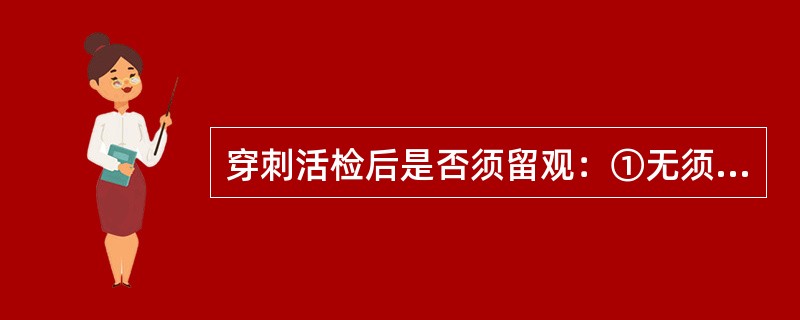 穿刺活检后是否须留观：①无须...